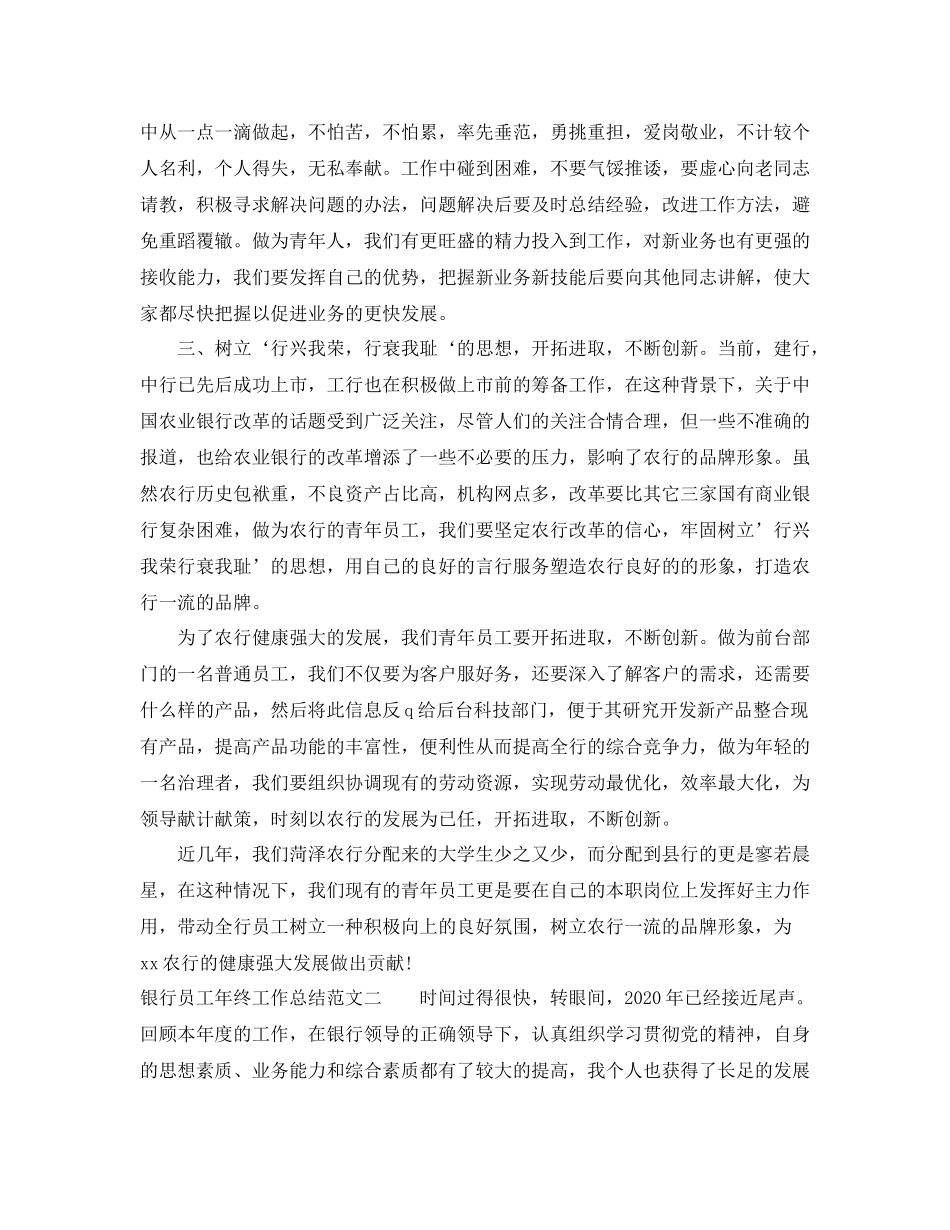 中从一点一滴做起，不怕苦，不怕累，率先垂范，勇挑重担，爱岗敬业，不计较个人名利，个人得失，无私奉献。工作中碰到困难，不要气馁推诿，要虚心向老同志请教，积极寻求解决问题的办法，问题解决后要及时总结经验，改进工作方法，避免重蹈覆辙。做为青年人，我们有更旺盛的精力投入到工作，对新业务也有更强的接收能力，我们要发挥自己的优势，把握新业务新技能后要向其他同志讲解，使大家都尽快把握以促进业务的更快发展。

三、树立‘行兴我荣，行衰我耻‘的思想，开拓进取，不断创新。当前，建行，中行已先后成功上市，工行也在积极做上市前的筹备工作，在这种背景下，关于中国农业银行改革的话题受到广泛关注，尽管人们的关注合情合理，但一些不准确的报道，也给农业银行的改革增添了一些不必要的压力，影响了农行的品牌形象。虽然农行历史包袱重，不良资产占比高，机构网点多，改革要比其它三家国有商业银行复杂困难，做为农行的青年员工，我们要坚定农行改革的信心，牢固树立’行兴我荣行衰我耻’的思想，用自己的良好的言行服务塑造农行良好的的形象，打造农行一流的品牌。

为了农行健康强大的发展，我们青年员工要开拓进取，不断创新。做为前台部门的一名普通员工，我们不仅要为客户服好务，还要深入了解客户的需求，还需要什么样的产品，然后将此信息反q给后台科技部门，便于其研究开发新产品整合现有产品，提高产品功能的丰富性，便利性从而提高全行的综合竞争力，做为年轻的一名治理者，我们要组织协调现有的劳动资源，实现劳动最优化，效率最大化，为领导献计献策，时刻以农行的发展为已任，开拓进取，不断创新。

近几年，我们菏泽农行分配来的大学生少之又少，而分配到县行的更是寥若晨星，在这种情况下，我们现有的青年员工更是要在自己的本职岗位上发挥好主力作用，带动全行员工树立一种积极向上的良好氛围，树立农行一流的品牌形象，为xx农行的健康强大发展做出贡献!

银行员工年终工作总结范文二　　时间过得很快，转眼间，2020年已经接近尾声。回顾本年度的工作，在银行领导的正确领导下，认真组织学习贯彻党的精神，自身的思想素质、业务能力和综合素质都有了较大的提高，我个人也获得了长足的发展